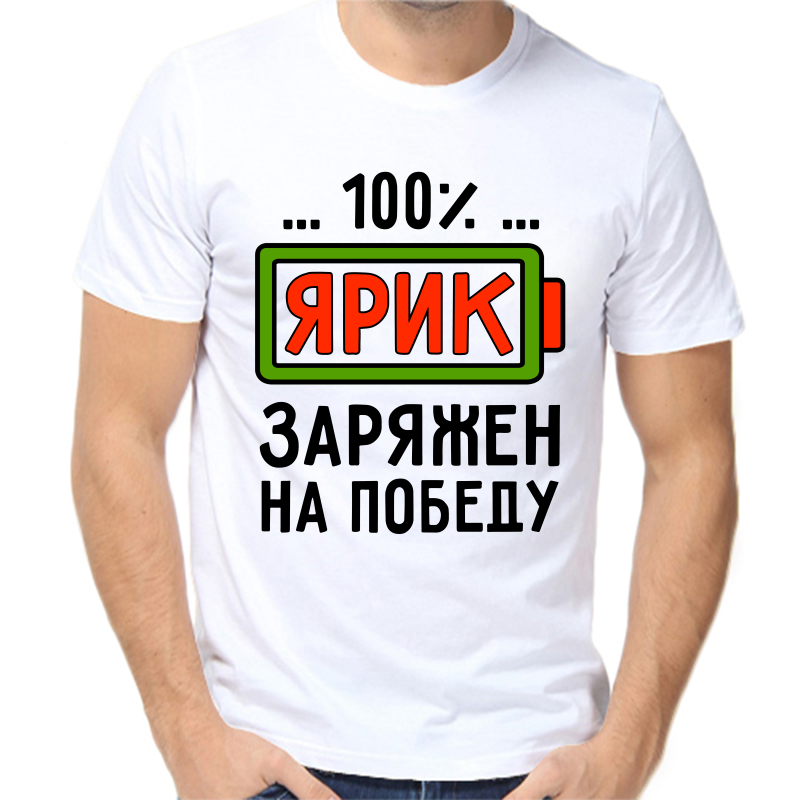 ... 100% ...
ЯРИК
ЗАРЯЖЕН
НА ПОБЕДУ